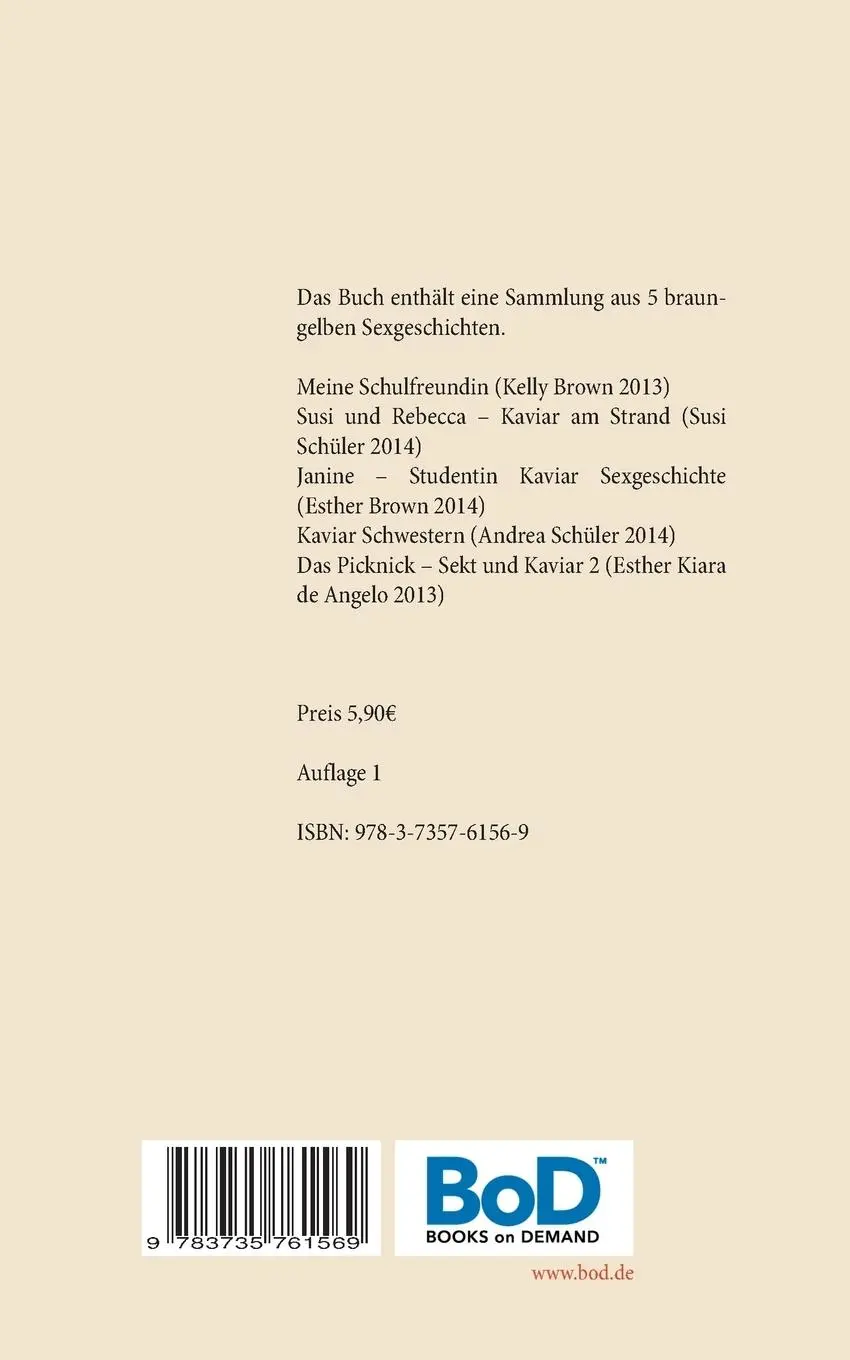 Das Buch enthält eine Sammlung aus 5 braungelben Sexgeschichten.

Meine Schulfreundin (Kelly Brown 2013)
Susi und Rebecca – Kaviar am Strand (Susi Schüler 2014)
Janine – Studentin Kaviar Sexgeschichte (Esther Brown 2014)
Kaviar Schwestern (Andrea Schüler 2014)
Das Picknick – Sekt und Kaviar 2 (Esther Kiara de Angelo 2013)

Preis 5,90€

Auflage 1

ISBN: 978-3-7357-6156-9

9 783735 761569

BoD™
BOOKS on DEMAND

www.bod.de